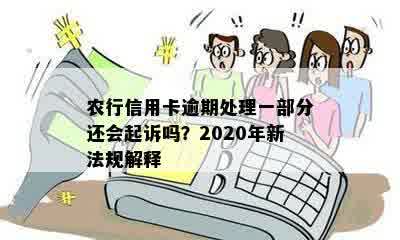 !! !!

农行信用卡逾期处理一部分还会起诉吗？2020年新法规解释